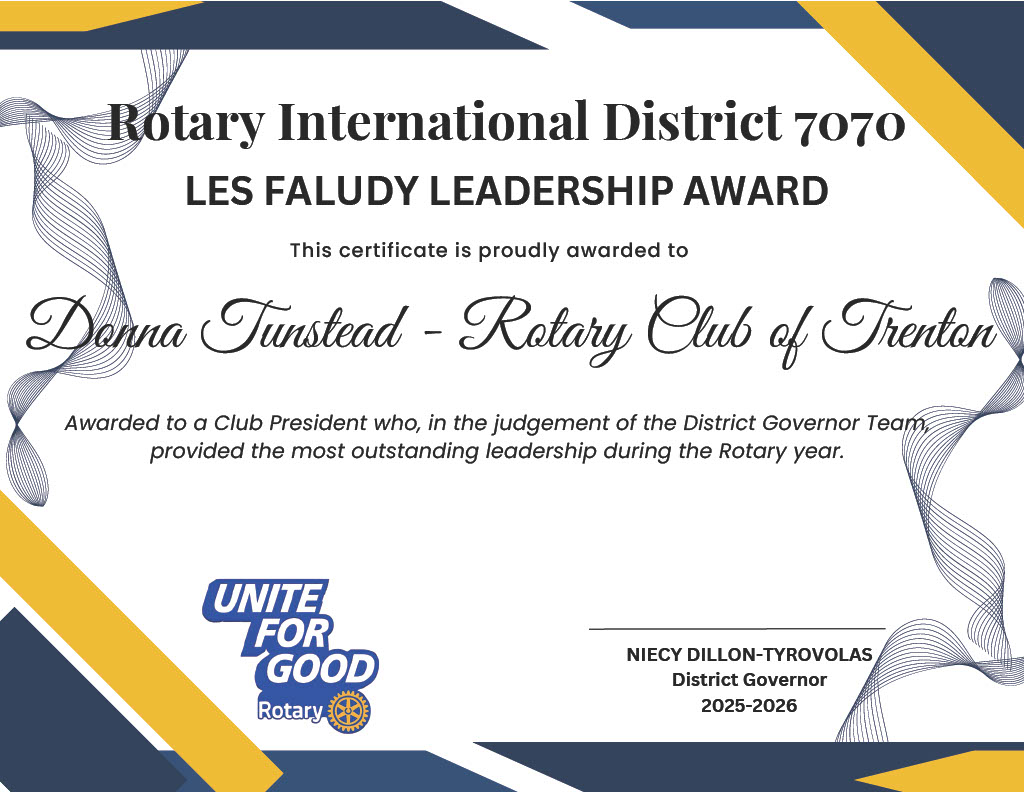 Rotary International District 7070

LES FALUDY LEADERSHIP AWARD

This certificate is proudly awarded to

Donna Tunstead - Rotary Club of Trenton

Awarded to a Club President who, in the judgement of the District Governor Team, provided the most outstanding leadership during the Rotary year.

UNITE FOR GOOD

Rotary

NIECY DILLON-TYROVOLAS
District Governor
2025-2026